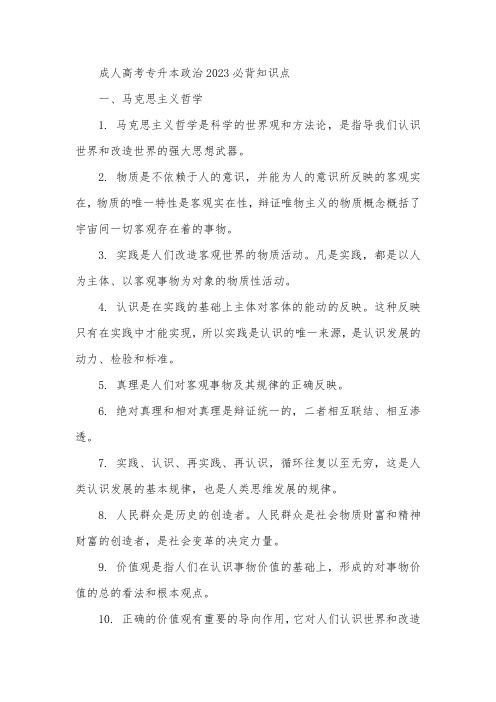 成人高考专升本政治2023必背知识点

一、马克思主义哲学

1. 马克思主义哲学是科学的世界观和方法论，是指导我们认识世界和改造世界的强大思想武器。

2. 物质是不依赖于人的意识，并能为人的意识所反映的客观实在，物质的唯一特性是客观实在性，辩证唯物主义的物质概念概括了宇宙间一切客观存在着的事物。

3. 实践是人们改造客观世界的物质活动。凡是实践，都是以人为主体、以客观事物为对象的物质性活动。

4. 认识是在实践的基础上主体对客体的能动的反映。这种反映只有在实践中才能实现，所以实践是认识的唯一来源，是认识发展的动力、检验和标准。

5. 真理是人们对客观事物及其规律的正确反映。

6. 绝对真理和相对真理是辩证统一的，二者相互联结、相互渗透。

7. 实践、认识、再实践、再认识，循环往复以至无穷，这是人类认识发展的基本规律，也是人类思维发展的规律。

8. 人民群众是历史的创造者。人民群众是社会物质财富和精神财富的创造者，是社会变革的决定力量。

9. 价值观是指人们在认识事物价值的基础上，形成的对事物价值的总的看法和根本观点。

10. 正确的价值观有重要的导向作用，它对人们认识世界和改造